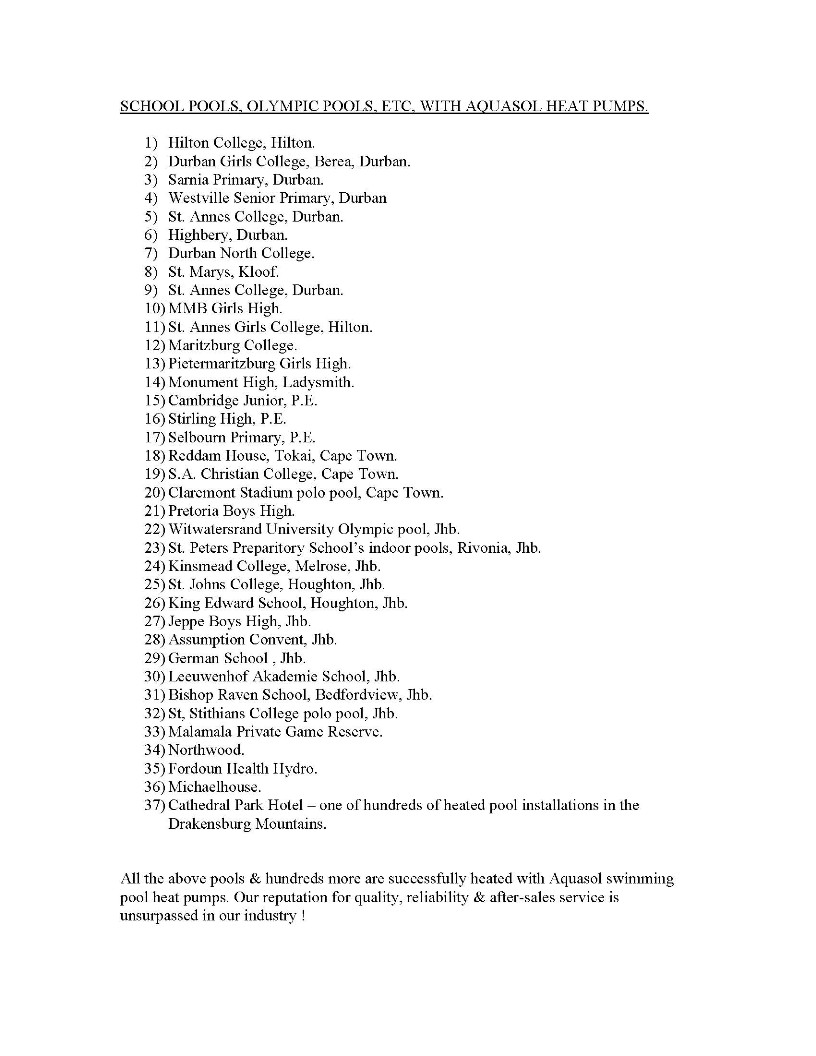 SCHOOL POOLS, OLYMPIC POOLS, ETC, WITH AQUASOL HEAT PUMPS.

1) Hilton College, Hilton.
2) Durban Girls College, Berea, Durban.
3) Sarnia Primary, Durban.
4) Westville Senior Primary, Durban
5) St. Annes College, Durban.
6) Highbery, Durban.
7) Durban North College.
8) St. Marys, Kloof.
9) St. Annes College, Durban.
10) MMB Girls High.
11) St. Annes Girls College, Hilton.
12) Maritzburg College.
13) Pietermaritzburg Girls High.
14) Monument High, Ladysmith.
15) Cambridge Junior, P.E.
16) Stirling High, P.E.
17) Selbourn Primary, P.E.
18) Reddam House, Tokai, Cape Town.
19) S.A. Christian College, Cape Town.
20) Claremont Stadium polo pool, Cape Town.
21) Pretoria Boys High.
22) Witwatersrand University Olympic pool, Jhb.
23) St. Peters Preparitory School's indoor pools, Rivonia, Jhb.
24) Kinsmead College, Melrose, Jhb.
25) St. Johns College, Houghton, Jhb.
26) King Edward School, Houghton, Jhb.
27) Jeppe Boys High, Jhb.
28) Assumption Convent, Jhb.
29) German School , Jhb.
30) Leeuwenhof Akademie School, Jhb.
31) Bishop Raven School, Bedfordview, Jhb.
32) St, Stithians College polo pool, Jhb.
33) Malamala Private Game Reserve.
34) Northwood.
35) Fordoun Health Hydro.
36) Michaelhouse.
37) Cathedral Park Hotel – one of hundreds of heated pool installations in the Drakensburg Mountains.

All the above pools & hundreds more are successfully heated with Aquasol swimming pool heat pumps. Our reputation for quality, reliability & after-sales service is unsurpassed in our industry !